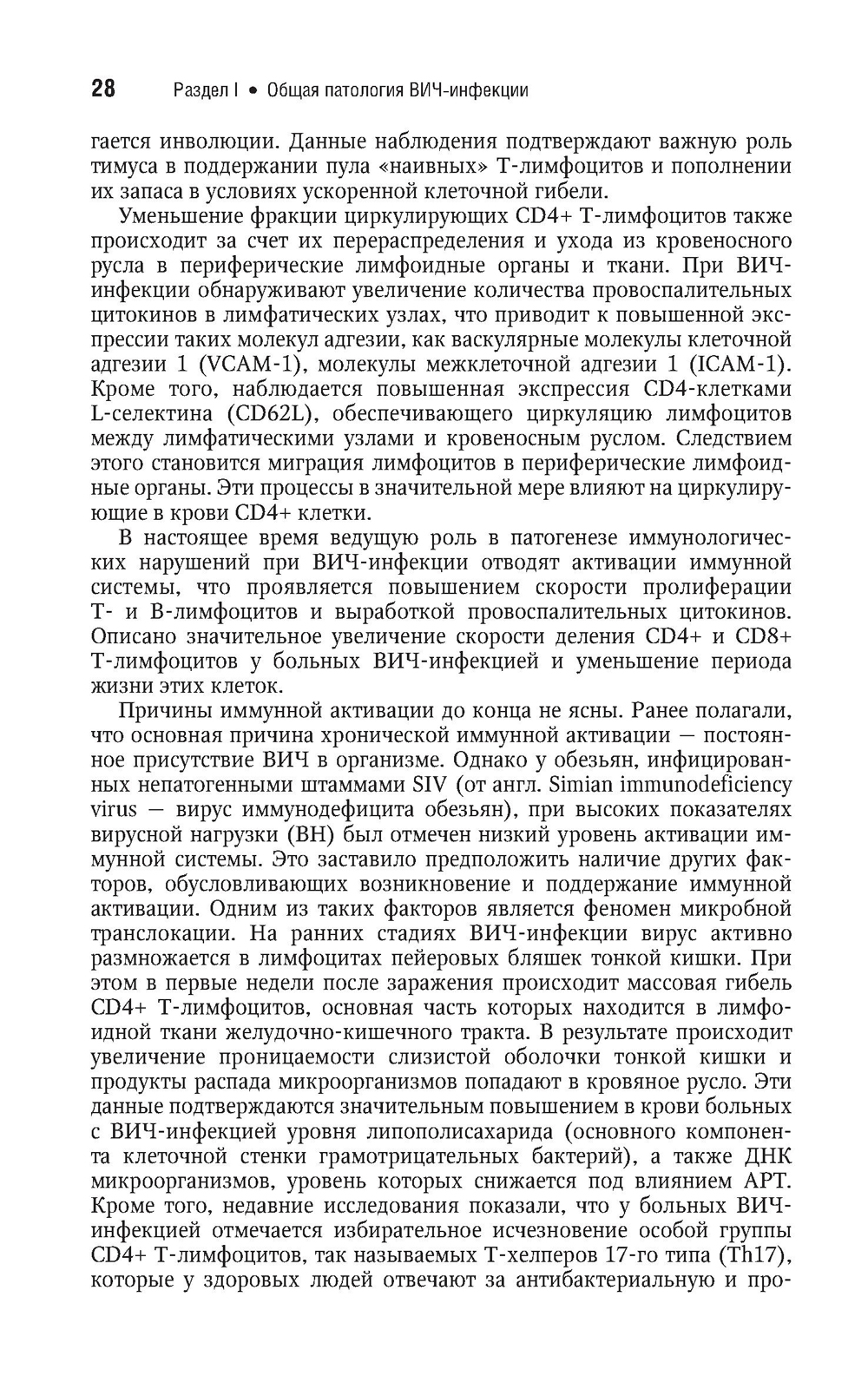 28 Раздел I • Общая патология ВИЧ-инфекции

гается инволюции. Данные наблюдения подтверждают важную роль тимуса в поддержании пула «наивных» Т-лимфоцитов и пополнении их запаса в условиях ускоренной клеточной гибели.

Уменьшение фракции циркулирующих CD4+ Т-лимфоцитов также происходит за счет их перераспределения и ухода из кровеносного русла в периферические лимфоидные органы и ткани. При ВИЧ-инфекции обнаруживают увеличение количества провоспалительных цитокинов в лимфатических узлах, что приводит к повышенной экспрессии таких молекул адгезии, как васкулярные молекулы клеточной адгезии 1 (VCAM-1), молекулы межклеточной адгезии 1 (ICAM-1). Кроме того, наблюдается повышенная экспрессия CD4-клетками L-селектина (CD62L), обеспечивающего циркуляцию лимфоцитов между лимфатическими узлами и кровеносным руслом. Следствием этого становится миграция лимфоцитов в периферические лимфоидные органы. Эти процессы в значительной мере влияют на циркулирующие в крови CD4+ клетки.

В настоящее время ведущую роль в патогенезе иммунологических нарушений при ВИЧ-инфекции отводят активации иммунной системы, что проявляется повышением скорости пролиферации Т- и В-лимфоцитов и выработкой провоспалительных цитокинов. Описано значительное увеличение скорости деления CD4+ и CD8+ Т-лимфоцитов у больных ВИЧ-инфекцией и уменьшение периода жизни этих клеток.

Причины иммунной активации до конца не ясны. Ранее полагали, что основная причина хронической иммунной активации — постоянное присутствие ВИЧ в организме. Однако у обезьян, инфицированных непатогенными штаммами SIV (от англ. Simian immunodeficiency virus — вирус иммунодефицита обезьян), при высоких показателях вирусной нагрузки (ВН) был отмечен низкий уровень активации иммунной системы. Это заставило предположить наличие других факторов, обусловливающих возникновение и поддержание иммунной активации. Одним из таких факторов является феномен микробной транслокации. На ранних стадиях ВИЧ-инфекции вирус активно размножается в лимфоцитах пейеровых бляшек тонкой кишки. При этом в первые недели после заражения происходит массовая гибель CD4+ Т-лимфоцитов, основная часть которых находится в лимфоидной ткани желудочно-кишечного тракта. В результате происходит увеличение проницаемости слизистой оболочки тонкой кишки и продукты распада микроорганизмов попадают в кровяное русло. Эти данные подтверждаются значительным повышением в крови больных с ВИЧ-инфекцией уровня липополисахарида (основного компонента клеточной стенки грамотрицательных бактерий), а также ДНК микроорганизмов, уровень которых снижается под влиянием АРТ. Кроме того, недавние исследования показали, что у больных ВИЧ-инфекцией отмечается избирательное исчезновение особой группы CD4+ Т-лимфоцитов, так называемых Т-хелперов 17-го типа (Th17), которые у здоровых людей отвечают за антибактериальную и про-